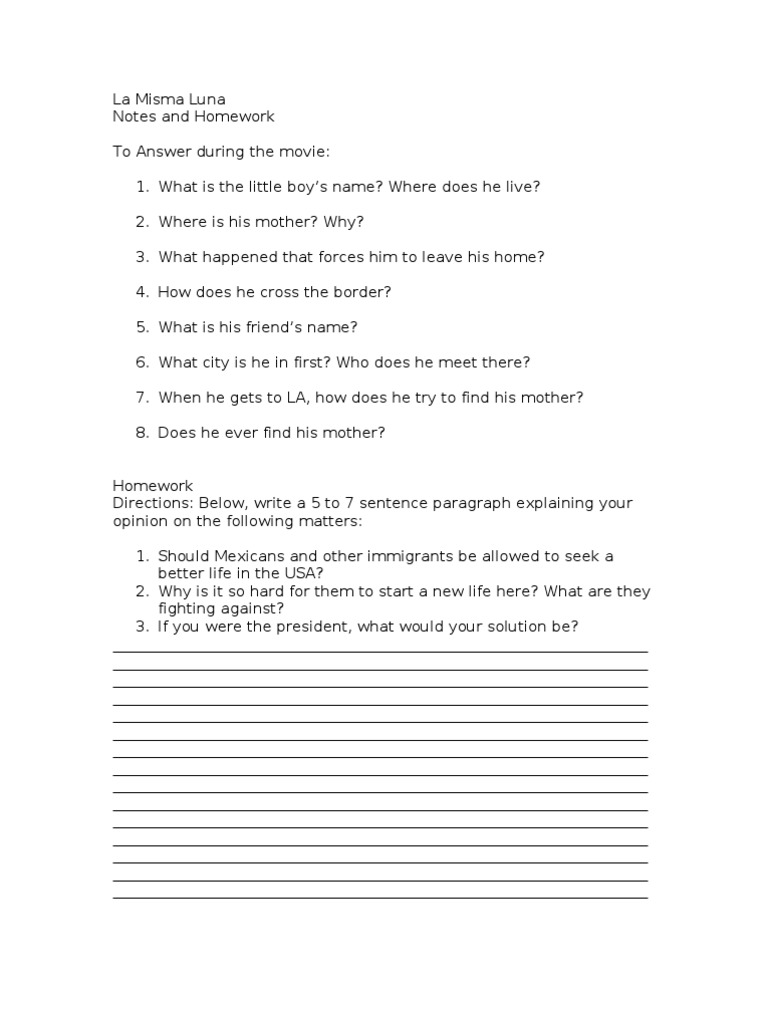 La Misma Luna
Notes and Homework

To Answer during the movie:

1. What is the little boy's name? Where does he live?

2. Where is his mother? Why?

3. What happened that forces him to leave his home?

4. How does he cross the border?

5. What is his friend's name?

6. What city is he in first? Who does he meet there?

7. When he gets to LA, how does he try to find his mother?

8. Does he ever find his mother?

Homework
Directions: Below, write a 5 to 7 sentence paragraph explaining your opinion on the following matters:

1. Should Mexicans and other immigrants be allowed to seek a better life in the USA?
2. Why is it so hard for them to start a new life here? What are they fighting against?
3. If you were the president, what would your solution be?